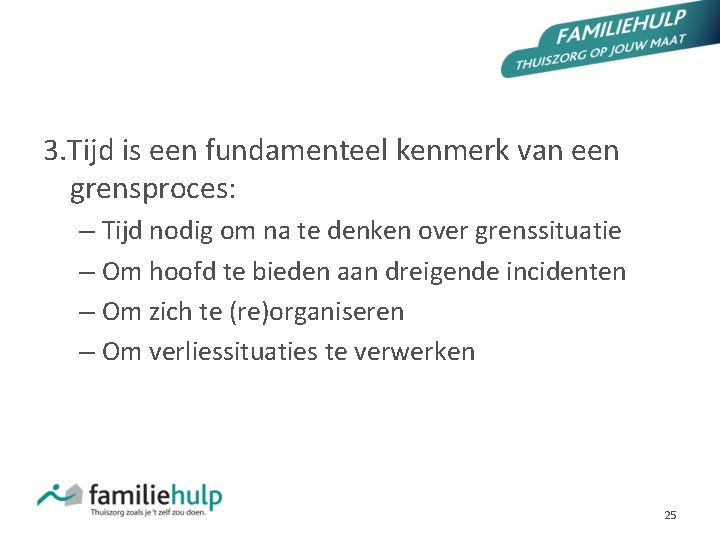 FAMILIEHULP
THUISZORG OP JOUW MAAT

3.Tijd is een fundamenteel kenmerk van een grensproces:

– Tijd nodig om na te denken over grenssituatie
– Om hoofd te bieden aan dreigende incidenten
– Om zich te (re)organiseren
– Om verliessituaties te verwerken

familiehulp
Thuiszorg zoals je 't zelf zou doen.

25